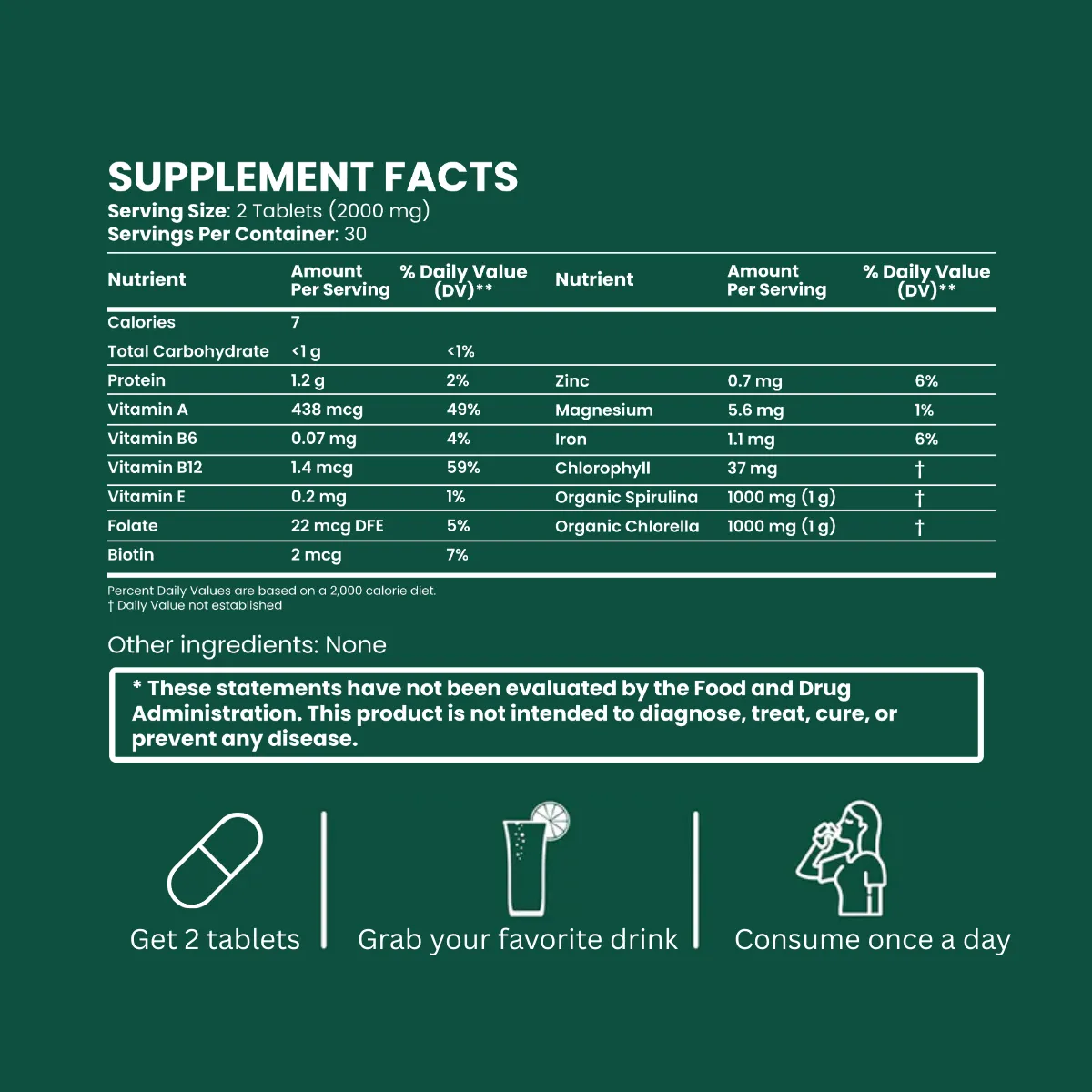 SUPPLEMENT FACTS
Serving Size: 2 Tablets (2000 mg)
Servings Per Container: 30

| Nutrient | Amount Per Serving | % Daily Value (DV)** | Nutrient | Amount Per Serving | % Daily Value (DV)** |
|---|---|---|---|---|---|
| Calories | 7 | | | | |
| Total Carbohydrate | <1 g | <1% | | | |
| Protein | 1.2 g | 2% | Zinc | 0.7 mg | 6% |
| Vitamin A | 438 mcg | 49% | Magnesium | 5.6 mg | 1% |
| Vitamin B6 | 0.07 mg | 4% | Iron | 1.1 mg | 6% |
| Vitamin B12 | 1.4 mcg | 59% | Chlorophyll | 37 mg | † |
| Vitamin E | 0.2 mg | 1% | Organic Spirulina | 1000 mg (1 g) | † |
| Folate | 22 mcg DFE | 5% | Organic Chlorella | 1000 mg (1 g) | † |
| Biotin | 2 mcg | 7% | | | |

Percent Daily Values are based on a 2,000 calorie diet.
† Daily Value not established

Other ingredients: None

* These statements have not been evaluated by the Food and Drug Administration. This product is not intended to diagnose, treat, cure, or prevent any disease.

Get 2 tablets

Grab your favorite drink

Consume once a day